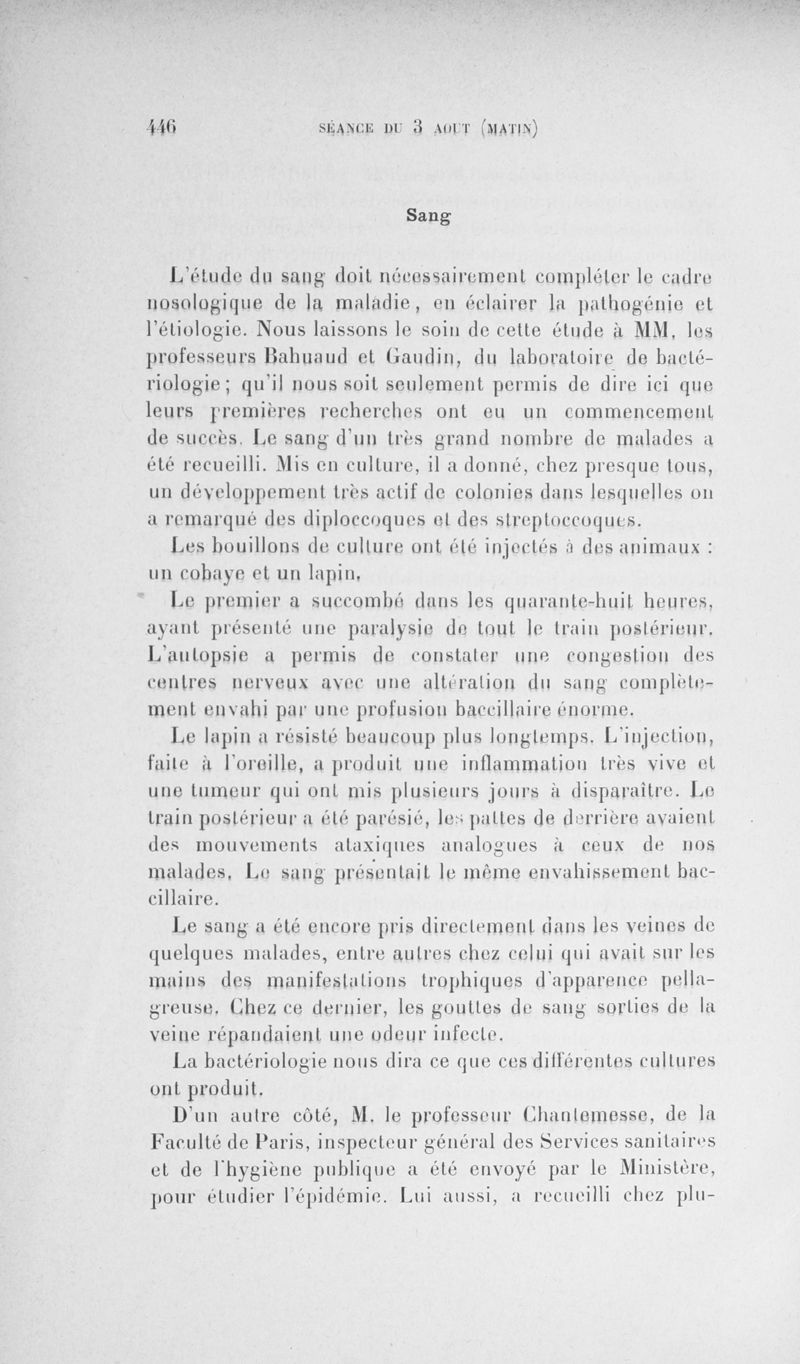 446 SÉANCE DU 3 AOUT (MATIN)

Sang

L'étude du sang doit nécessairement compléter le cadre nosologique de la maladie, en éclairer la pathogénie et l'étiologie. Nous laissons le soin de cette étude à MM. les professeurs Bahuaud et Gaudin, du laboratoire de bactériologie; qu'il nous soit seulement permis de dire ici que leurs premières recherches ont eu un commencement de succès. Le sang d'un très grand nombre de malades a été recueilli. Mis en culture, il a donné, chez presque tous, un développement très actif de colonies dans lesquelles on a remarqué des diploccoques et des streptoccoques.

Les bouillons de culture ont été injectés à des animaux : un cobaye et un lapin.

Le premier a succombé dans les quarante-huit heures, ayant présenté une paralysie de tout le train postérieur. L'autopsie a permis de constater une congestion des centres nerveux avec une altération du sang complètement envahi par une profusion baccillaire énorme.

Le lapin a résisté beaucoup plus longtemps. L'injection, faite à l'oreille, a produit une inflammation très vive et une tumeur qui ont mis plusieurs jours à disparaître. Le train postérieur a été parésié, les pattes de derrière avaient des mouvements ataxiques analogues à ceux de nos malades. Le sang présentait le même envahissement baccillaire.

Le sang a été encore pris directement dans les veines de quelques malades, entre autres chez celui qui avait sur les mains des manifestations trophiques d'apparence pellagreuse. Chez ce dernier, les gouttes de sang sorties de la veine répandaient une odeur infecte.

La bactériologie nous dira ce que ces différentes cultures ont produit.

D'un autre côté, M. le professeur Chantemesse, de la Faculté de Paris, inspecteur général des Services sanitaires et de l'hygiène publique a été envoyé par le Ministère, pour étudier l'épidémie. Lui aussi, a recueilli chez plu-